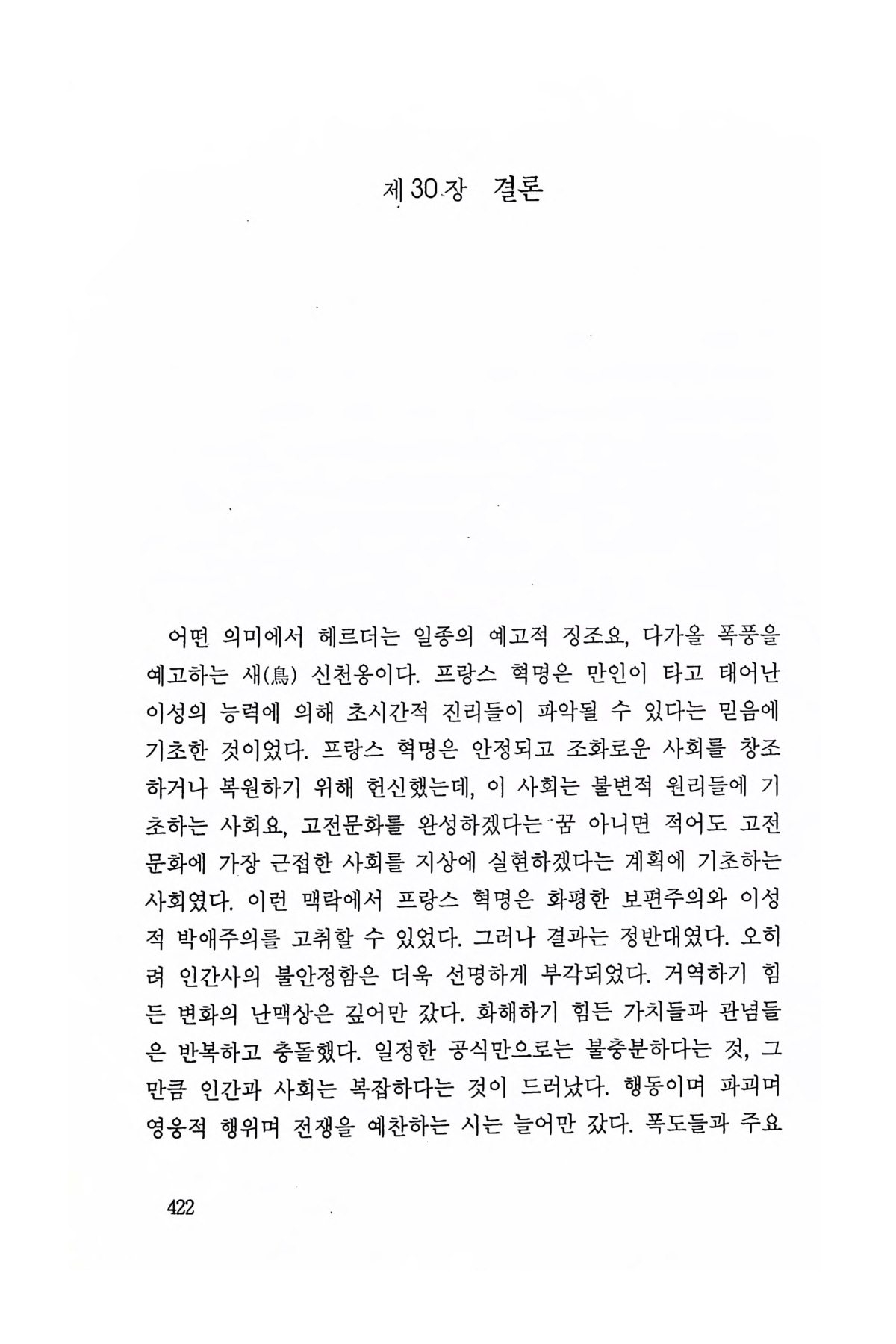 제 30 장 결론

어떤 의미에서 헤르더는 일종의 예고적 징조요, 다가올 폭풍을 예고하는 새(鳥) 신천옹이다. 프랑스 혁명은 만인이 타고 태어난 이성의 능력에 의해 초시간적 진리들이 파악될 수 있다는 믿음에 기초한 것이었다. 프랑스 혁명은 안정되고 조화로운 사회를 창조하거나 복원하기 위해 헌신했는데, 이 사회는 불변적 원리들에 기초하는 사회요, 고전문화를 완성하겠다는 꿈 아니면 적어도 고전문화에 가장 근접한 사회를 지상에 실현하겠다는 계획에 기초하는 사회였다. 이런 맥락에서 프랑스 혁명은 화평한 보편주의와 이성적 박애주의를 고취할 수 있었다. 그러나 결과는 정반대였다. 오히려 인간사의 불안정함은 더욱 선명하게 부각되었다. 거역하기 힘든 변화의 난맥상은 깊어만 갔다. 화해하기 힘든 가치들과 관념들은 반복하고 충돌했다. 일정한 공식만으로는 불충분하다는 것, 그만큼 인간과 사회는 복잡하다는 것이 드러났다. 행동이며 파괴며 영웅적 행위며 전쟁을 예찬하는 시는 늘어만 갔다. 폭도들과 주요

422